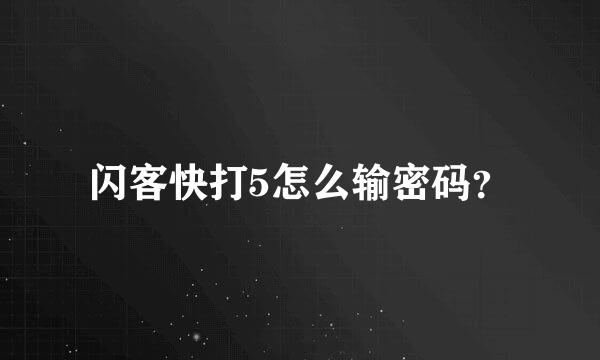 闪客快打5怎么输密码?